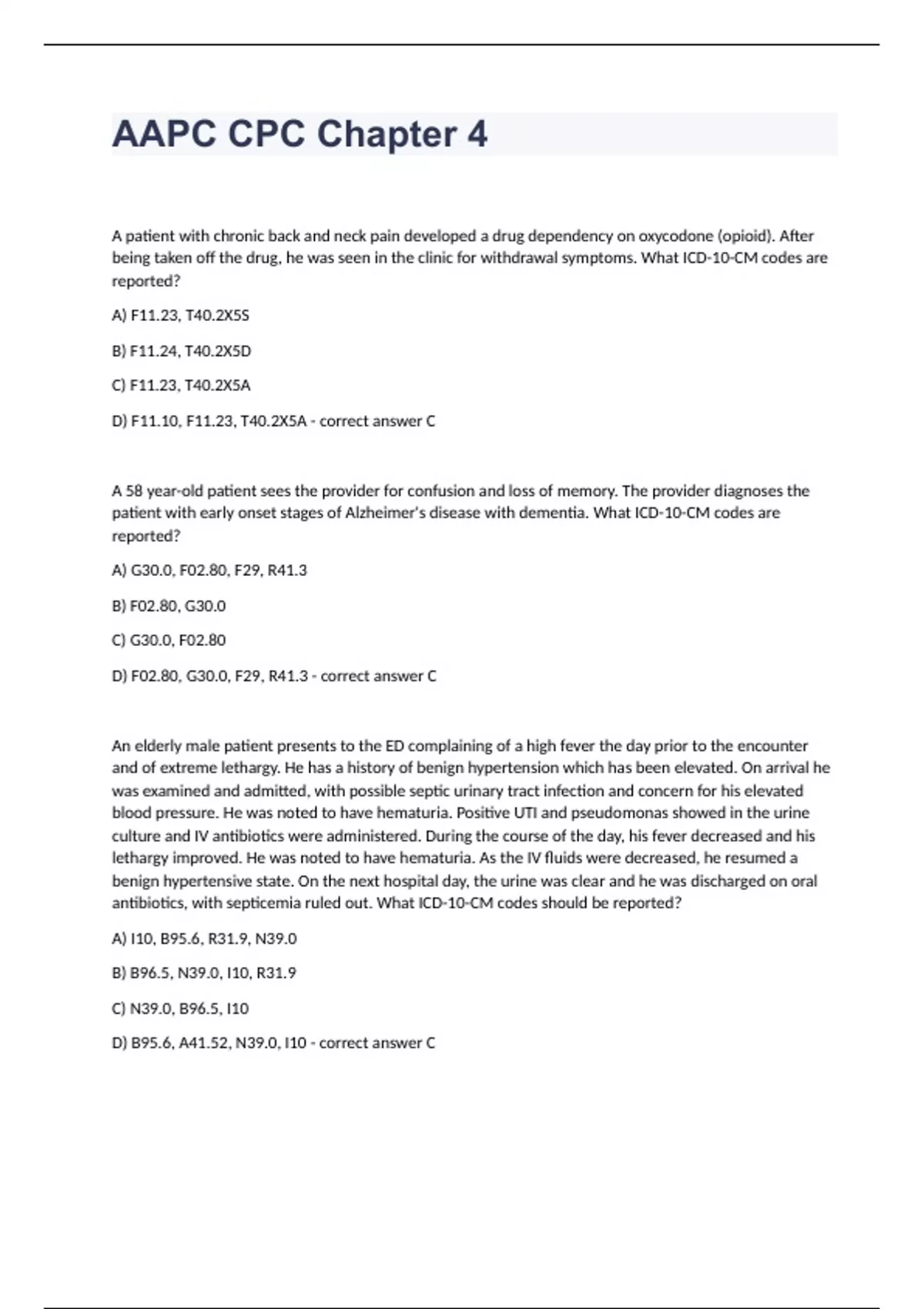 AAPC CPC Chapter 4

A patient with chronic back and neck pain developed a drug dependency on oxycodone (opioid). After being taken off the drug, he was seen in the clinic for withdrawal symptoms. What ICD-10-CM codes are reported?

A) F11.23, T40.2X5S

B) F11.24, T40.2X5D

C) F11.23, T40.2X5A

D) F11.10, F11.23, T40.2X5A - correct answer C

A 58 year-old patient sees the provider for confusion and loss of memory. The provider diagnoses the patient with early onset stages of Alzheimer's disease with dementia. What ICD-10-CM codes are reported?

A) G30.0, F02.80, F29, R41.3

B) F02.80, G30.0

C) G30.0, F02.80

D) F02.80, G30.0, F29, R41.3 - correct answer C

An elderly male patient presents to the ED complaining of a high fever the day prior to the encounter and of extreme lethargy. He has a history of benign hypertension which has been elevated. On arrival he was examined and admitted, with possible septic urinary tract infection and concern for his elevated blood pressure. He was noted to have hematuria. Positive UTI and pseudomonas showed in the urine culture and IV antibiotics were administered. During the course of the day, his fever decreased and his lethargy improved. He was noted to have hematuria. As the IV fluids were decreased, he resumed a benign hypertensive state. On the next hospital day, the urine was clear and he was discharged on oral antibiotics, with septicemia ruled out. What ICD-10-CM codes should be reported?

A) I10, B95.6, R31.9, N39.0

B) B96.5, N39.0, I10, R31.9

C) N39.0, B96.5, I10

D) B95.6, A41.52, N39.0, I10 - correct answer C